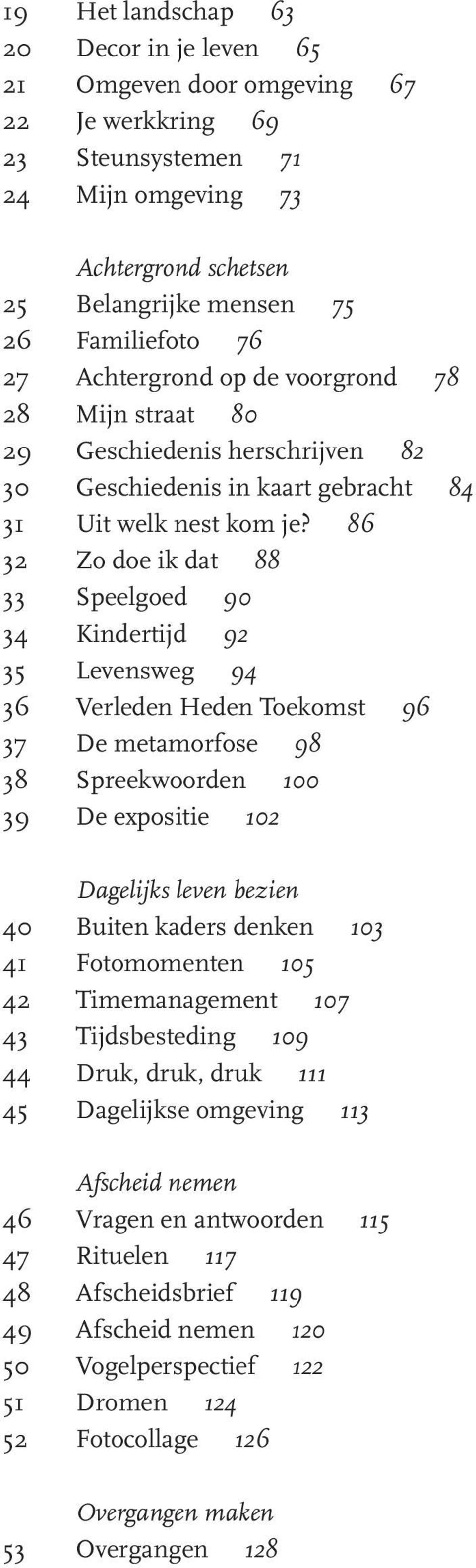 19 Het landschap 63
20 Decor in je leven 65
21 Omgeven door omgeving 67
22 Je werkkring 69
23 Steunsystemen 71
24 Mijn omgeving 73

Achtergrond schetsen
25 Belangrijke mensen 75
26 Familiefoto 76
27 Achtergrond op de voorgrond 78
28 Mijn straat 80
29 Geschiedenis herschrijven 82
30 Geschiedenis in kaart gebracht 84
31 Uit welk nest kom je? 86
32 Zo doe ik dat 88
33 Speelgoed 90
34 Kindertijd 92
35 Levensweg 94
36 Verleden Heden Toekomst 96
37 De metamorfose 98
38 Spreekwoorden 100
39 De expositie 102

Dagelijks leven bezien
40 Buiten kaders denken 103
41 Fotomomenten 105
42 Timemanagement 107
43 Tijdsbesteding 109
44 Druk, druk, druk 111
45 Dagelijkse omgeving 113

Afscheid nemen
46 Vragen en antwoorden 115
47 Rituelen 117
48 Afscheidsbrief 119
49 Afscheid nemen 120
50 Vogelperspectief 122
51 Dromen 124
52 Fotocollage 126

Overgangen maken
53 Overgangen 128